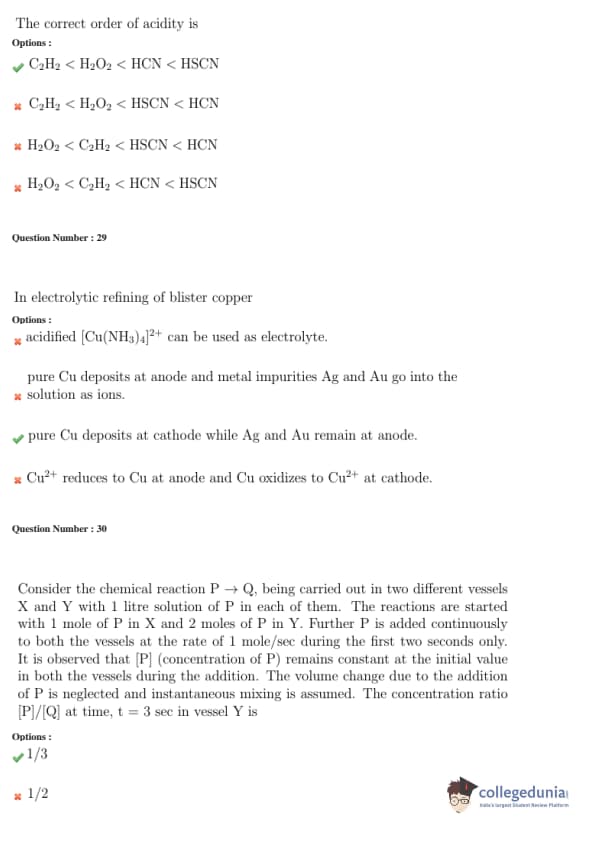 The correct order of acidity is

Options :

$C_2H_2 < H_2O_2 < HCN < HSCN$

$C_2H_2 < H_2O_2 < HSCN < HCN$

$H_2O_2 < C_2H_2 < HSCN < HCN$

$H_2O_2 < C_2H_2 < HCN < HSCN$

Question Number : 29

In electrolytic refining of blister copper

Options :

acidified $[Cu(NH_3)_4]^{2+}$ can be used as electrolyte.

pure Cu deposits at anode and metal impurities Ag and Au go into the solution as ions.

pure Cu deposits at cathode while Ag and Au remain at anode.

$Cu^{2+}$ reduces to Cu at anode and Cu oxidizes to $Cu^{2+}$ at cathode.

Question Number : 30

Consider the chemical reaction $P \rightarrow Q$, being carried out in two different vessels X and Y with 1 litre solution of P in each of them. The reactions are started with 1 mole of P in X and 2 moles of P in Y. Further P is added continuously to both the vessels at the rate of 1 mole/sec during the first two seconds only. It is observed that [P] (concentration of P) remains constant at the initial value in both the vessels during the addition. The volume change due to the addition of P is neglected and instantaneous mixing is assumed. The concentration ratio [P]/[Q] at time, t = 3 sec in vessel Y is

Options :

1/3

1/2

collegedunia
India's largest Student Review Platform